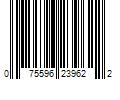 0 75596 23962 2